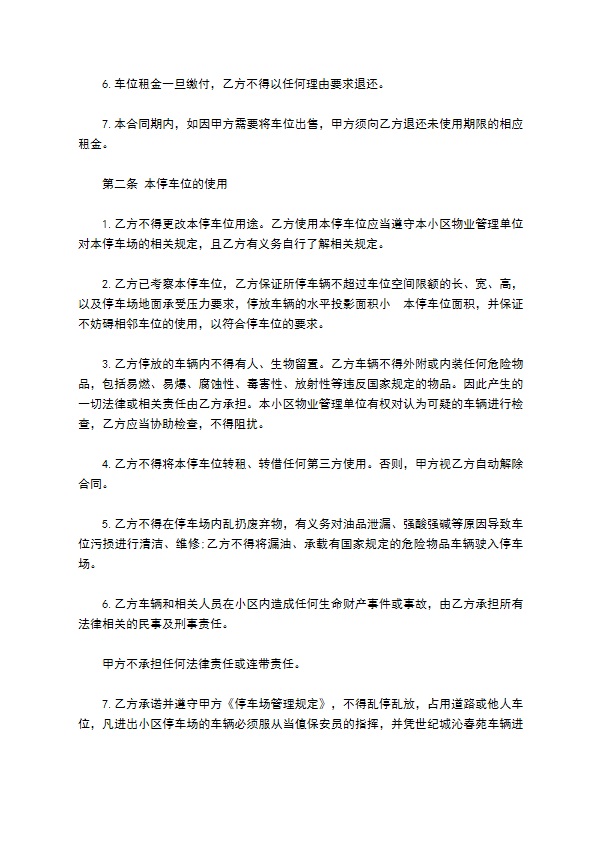 6. 车位租金一旦缴付，乙方不得以任何理由要求退还。

7. 本合同期内，如因甲方需要将车位出售，甲方须向乙方退还未使用期限的相应租金。

第二条 本停车位的使用

1. 乙方不得更改本停车位用途。乙方使用本停车位应当遵守本小区物业管理单位对本停车场的相关规定，且乙方有义务自行了解相关规定。

2. 乙方已考察本停车位，乙方保证所停车辆不超过车位空间限额的长、宽、高，以及停车场地面承受压力要求，停放车辆的水平投影面积小 本停车位面积，并保证不妨碍相邻车位的使用，以符合停车位的要求。

3. 乙方停放的车辆内不得有人、生物留置。乙方车辆不得外附或内装任何危险物品，包括易燃、易爆、腐蚀性、毒害性、放射性等违反国家规定的物品。因此产生的一切法律或相关责任由乙方承担。本小区物业管理单位有权对认为可疑的车辆进行检查，乙方应当协助检查，不得阻扰。

4. 乙方不得将本停车位转租、转借任何第三方使用。否则，甲方视乙方自动解除合同。

5. 乙方不得在停车场内乱扔废弃物，有义务对油品泄漏、强酸强碱等原因导致车位污损进行清洁、维修;乙方不得将漏油、承载有国家规定的危险物品车辆驶入停车场。

6. 乙方车辆和相关人员在小区内造成任何生命财产事件或事故，由乙方承担所有法律相关的民事及刑事责任。

甲方不承担任何法律责任或连带责任。

7. 乙方承诺并遵守甲方《停车场管理规定》，不得乱停乱放，占用道路或他人车位，凡进出小区停车场的车辆必须服从当值保安员的指挥，并凭世纪城沁春苑车辆进